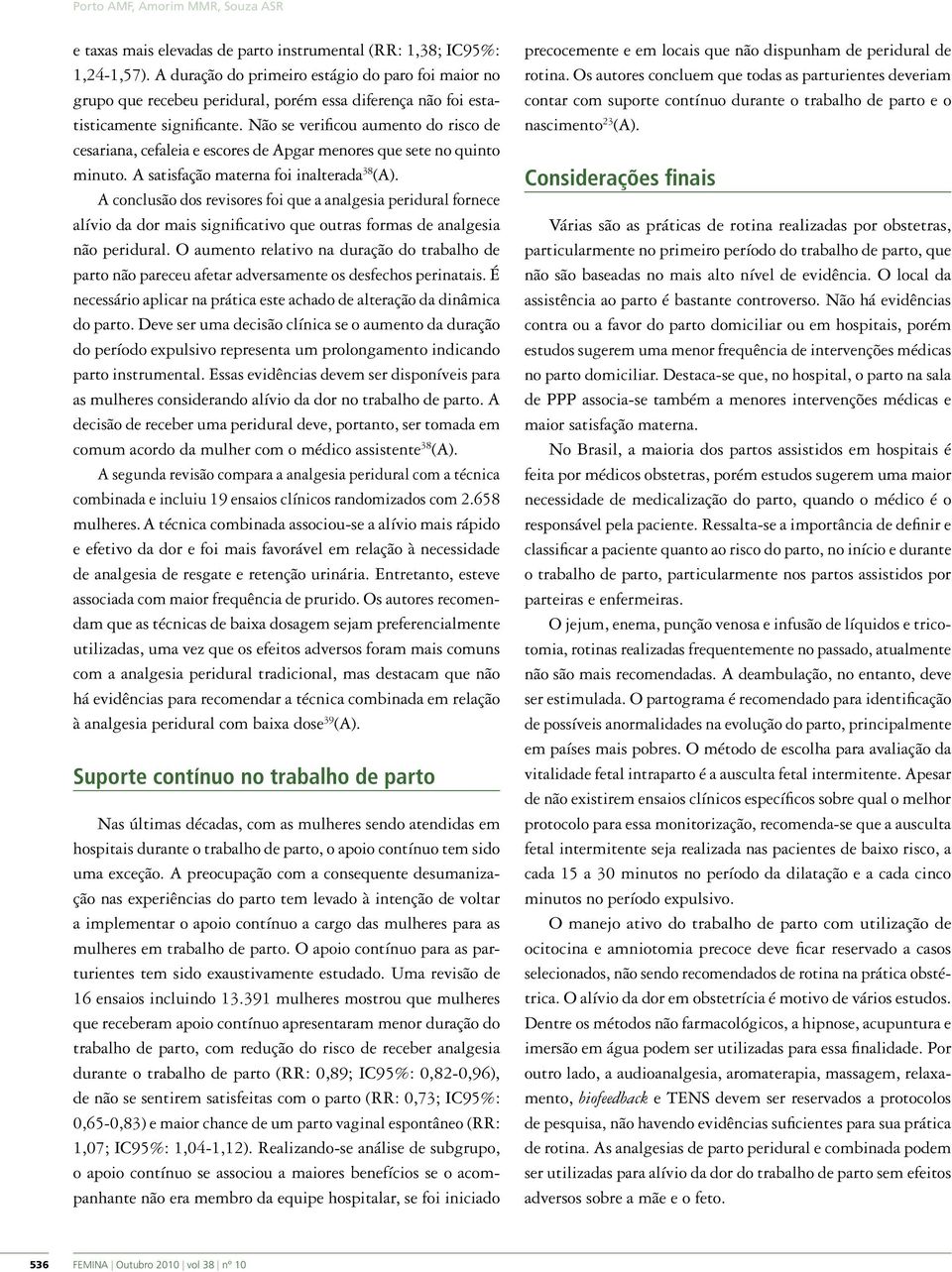 Porto AMF, Amorim MMR, Souza ASR

e taxas mais elevadas de parto instrumental (RR: 1,38; IC95%: 1,24-1,57). A duração do primeiro estágio do paro foi maior no grupo que recebeu peridural, porém essa diferença não foi estatisticamente significante. Não se verificou aumento do risco de cesariana, cefaleia e escores de Apgar menores que sete no quinto minuto. A satisfação materna foi inalterada$^{38}$(A).

A conclusão dos revisores foi que a analgesia peridural fornece alívio da dor mais significativo que outras formas de analgesia não peridural. O aumento relativo na duração do trabalho de parto não pareceu afetar adversamente os desfechos perinatais. É necessário aplicar na prática este achado de alteração da dinâmica do parto. Deve ser uma decisão clínica se o aumento da duração do período expulsivo representa um prolongamento indicando parto instrumental. Essas evidências devem ser disponíveis para as mulheres considerando alívio da dor no trabalho de parto. A decisão de receber uma peridural deve, portanto, ser tomada em comum acordo da mulher com o médico assistente$^{38}$(A).

A segunda revisão compara a analgesia peridural com a técnica combinada e incluiu 19 ensaios clínicos randomizados com 2.658 mulheres. A técnica combinada associou-se a alívio mais rápido e efetivo da dor e foi mais favorável em relação à necessidade de analgesia de resgate e retenção urinária. Entretanto, esteve associada com maior frequência de prurido. Os autores recomendam que as técnicas de baixa dosagem sejam preferencialmente utilizadas, uma vez que os efeitos adversos foram mais comuns com a analgesia peridural tradicional, mas destacam que não há evidências para recomendar a técnica combinada em relação à analgesia peridural com baixa dose$^{39}$(A).

Suporte contínuo no trabalho de parto

Nas últimas décadas, com as mulheres sendo atendidas em hospitais durante o trabalho de parto, o apoio contínuo tem sido uma exceção. A preocupação com a consequente desumanização nas experiências do parto tem levado à intenção de voltar a implementar o apoio contínuo a cargo das mulheres para as mulheres em trabalho de parto. O apoio contínuo para as parturientes tem sido exaustivamente estudado. Uma revisão de 16 ensaios incluindo 13.391 mulheres mostrou que mulheres que receberam apoio contínuo apresentaram menor duração do trabalho de parto, com redução do risco de receber analgesia durante o trabalho de parto (RR: 0,89; IC95%: 0,82-0,96), de não se sentirem satisfeitas com o parto (RR: 0,73; IC95%: 0,65-0,83) e maior chance de um parto vaginal espontâneo (RR: 1,07; IC95%: 1,04-1,12). Realizando-se análise de subgrupo, o apoio contínuo se associou a maiores benefícios se o acompanhante não era membro da equipe hospitalar, se foi iniciado precocemente e em locais que não dispunham de peridural de rotina. Os autores concluem que todas as parturientes deveriam contar com suporte contínuo durante o trabalho de parto e o nascimento$^{23}$(A).

Considerações finais

Várias são as práticas de rotina realizadas por obstetras, particularmente no primeiro período do trabalho de parto, que não são baseadas no mais alto nível de evidência. O local da assistência ao parto é bastante controverso. Não há evidências contra ou a favor do parto domiciliar ou em hospitais, porém estudos sugerem uma menor frequência de intervenções médicas no parto domiciliar. Destaca-se que, no hospital, o parto na sala de PPP associa-se também a menores intervenções médicas e maior satisfação materna.

No Brasil, a maioria dos partos assistidos em hospitais é feita por médicos obstetras, porém estudos sugerem uma maior necessidade de medicalização do parto, quando o médico é o responsável pela paciente. Ressalta-se a importância de definir e classificar a paciente quanto ao risco do parto, no início e durante o trabalho de parto, particularmente nos partos assistidos por parteiras e enfermeiras.

O jejum, enema, punção venosa e infusão de líquidos e tricotomia, rotinas realizadas frequentemente no passado, atualmente não são mais recomendadas. A deambulação, no entanto, deve ser estimulada. O partograma é recomendado para identificação de possíveis anormalidades na evolução do parto, principalmente em países mais pobres. O método de escolha para avaliação da vitalidade fetal intraparto é a ausculta fetal intermitente. Apesar de não existirem ensaios clínicos específicos sobre qual o melhor protocolo para essa monitorização, recomenda-se que a ausculta fetal intermitente seja realizada nas pacientes de baixo risco, a cada 15 a 30 minutos no período da dilatação e a cada cinco minutos no período expulsivo.

O manejo ativo do trabalho de parto com utilização de ocitocina e amniotomia precoce deve ficar reservado a casos selecionados, não sendo recomendados de rotina na prática obstétrica. O alívio da dor em obstetrícia é motivo de vários estudos. Dentre os métodos não farmacológicos, a hipnose, acupuntura e imersão em água podem ser utilizadas para essa finalidade. Por outro lado, a audioanalgesia, aromaterapia, massagem, relaxamento, biofeedback e TENS devem ser reservados a protocolos de pesquisa, não havendo evidências suficientes para sua prática de rotina. As analgesias de parto peridural e combinada podem ser utilizadas para alívio da dor do trabalho de parto sem efeitos adversos sobre a mãe e o feto.

536 FEMINA | Outubro 2010 | vol 38 | nº 10